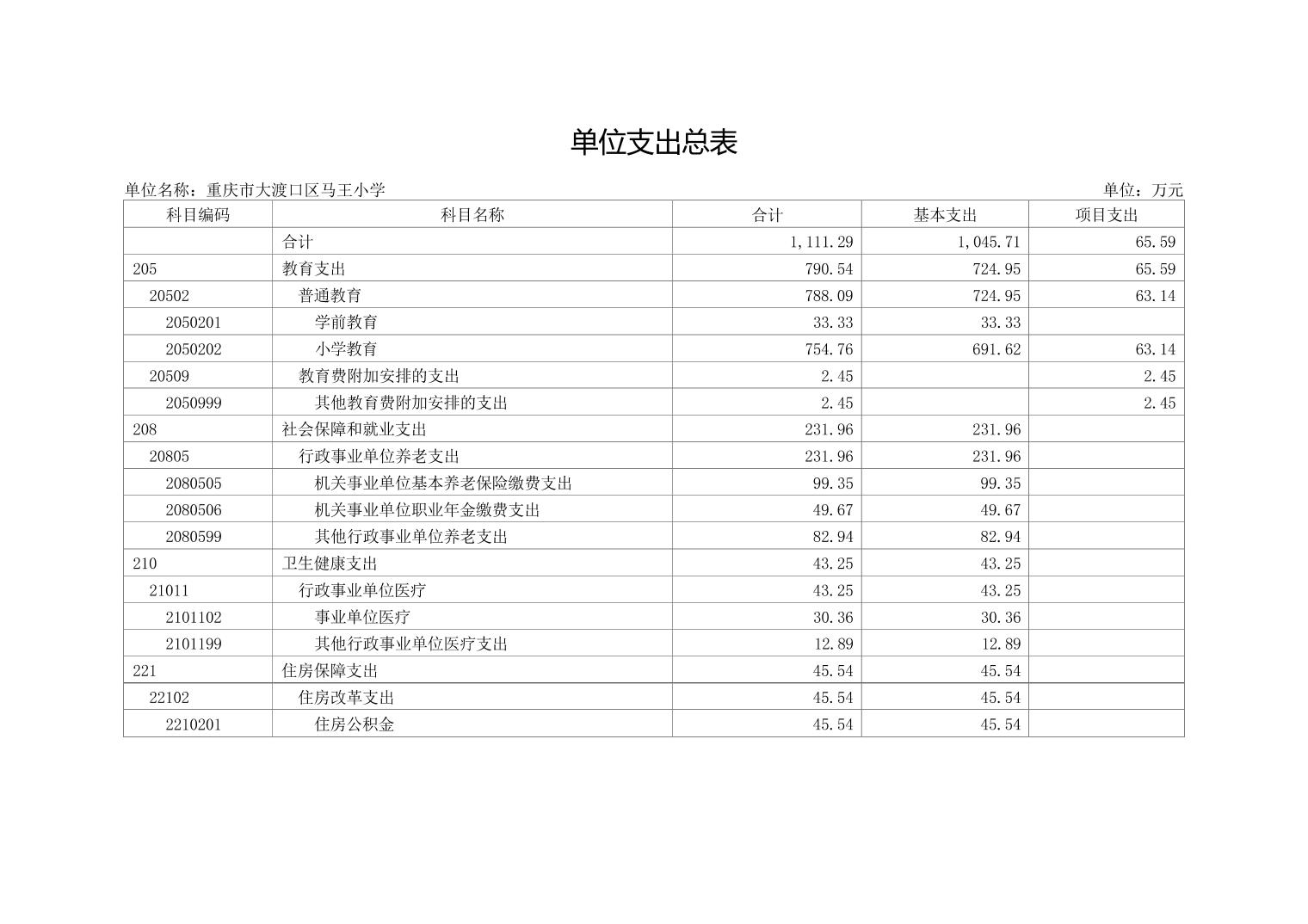 单位支出总表

单位名称：重庆市大渡口区马王小学

单位：万元

| 科目编码 | 科目名称 | 合计 | 基本支出 | 项目支出 |
|---|---|---|---|---|
| | 合计 | 1,111.29 | 1,045.71 | 65.59 |
| 205 | 教育支出 | 790.54 | 724.95 | 65.59 |
| 20502 | 普通教育 | 788.09 | 724.95 | 63.14 |
| 2050201 | 学前教育 | 33.33 | 33.33 | |
| 2050202 | 小学教育 | 754.76 | 691.62 | 63.14 |
| 20509 | 教育费附加安排的支出 | 2.45 | | 2.45 |
| 2050999 | 其他教育费附加安排的支出 | 2.45 | | 2.45 |
| 208 | 社会保障和就业支出 | 231.96 | 231.96 | |
| 20805 | 行政事业单位养老支出 | 231.96 | 231.96 | |
| 2080505 | 机关事业单位基本养老保险缴费支出 | 99.35 | 99.35 | |
| 2080506 | 机关事业单位职业年金缴费支出 | 49.67 | 49.67 | |
| 2080599 | 其他行政事业单位养老支出 | 82.94 | 82.94 | |
| 210 | 卫生健康支出 | 43.25 | 43.25 | |
| 21011 | 行政事业单位医疗 | 43.25 | 43.25 | |
| 2101102 | 事业单位医疗 | 30.36 | 30.36 | |
| 2101199 | 其他行政事业单位医疗支出 | 12.89 | 12.89 | |
| 221 | 住房保障支出 | 45.54 | 45.54 | |
| 22102 | 住房改革支出 | 45.54 | 45.54 | |
| 2210201 | 住房公积金 | 45.54 | 45.54 | |